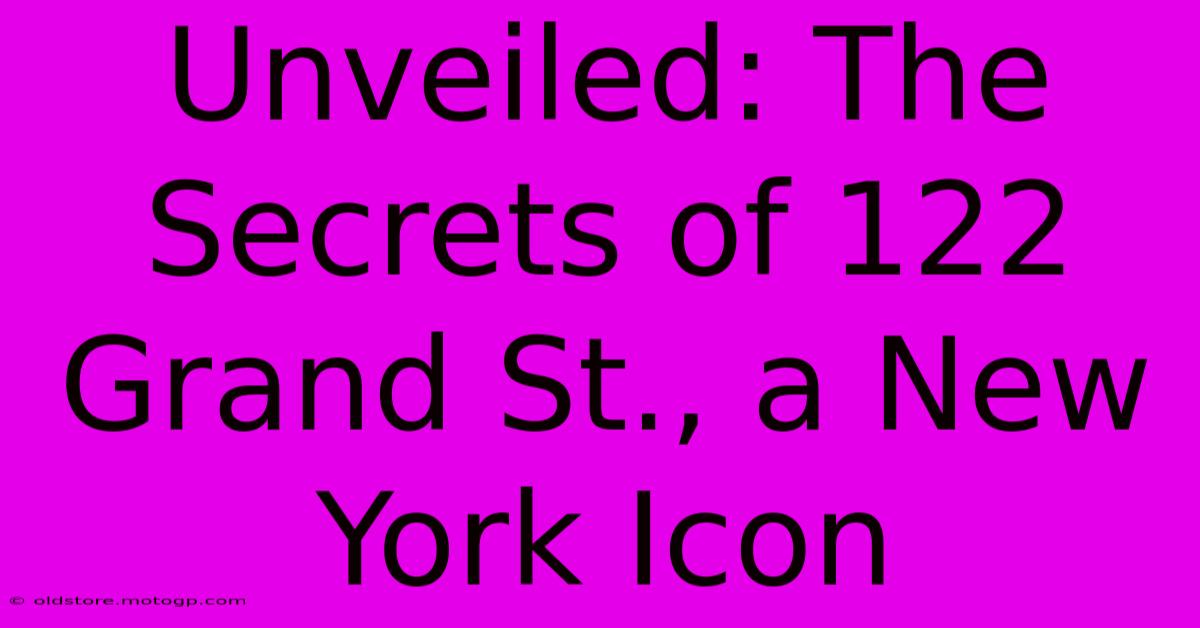 Unveiled: The Secrets of 122 Grand St., a New York Icon

© oldstore.motogp.com